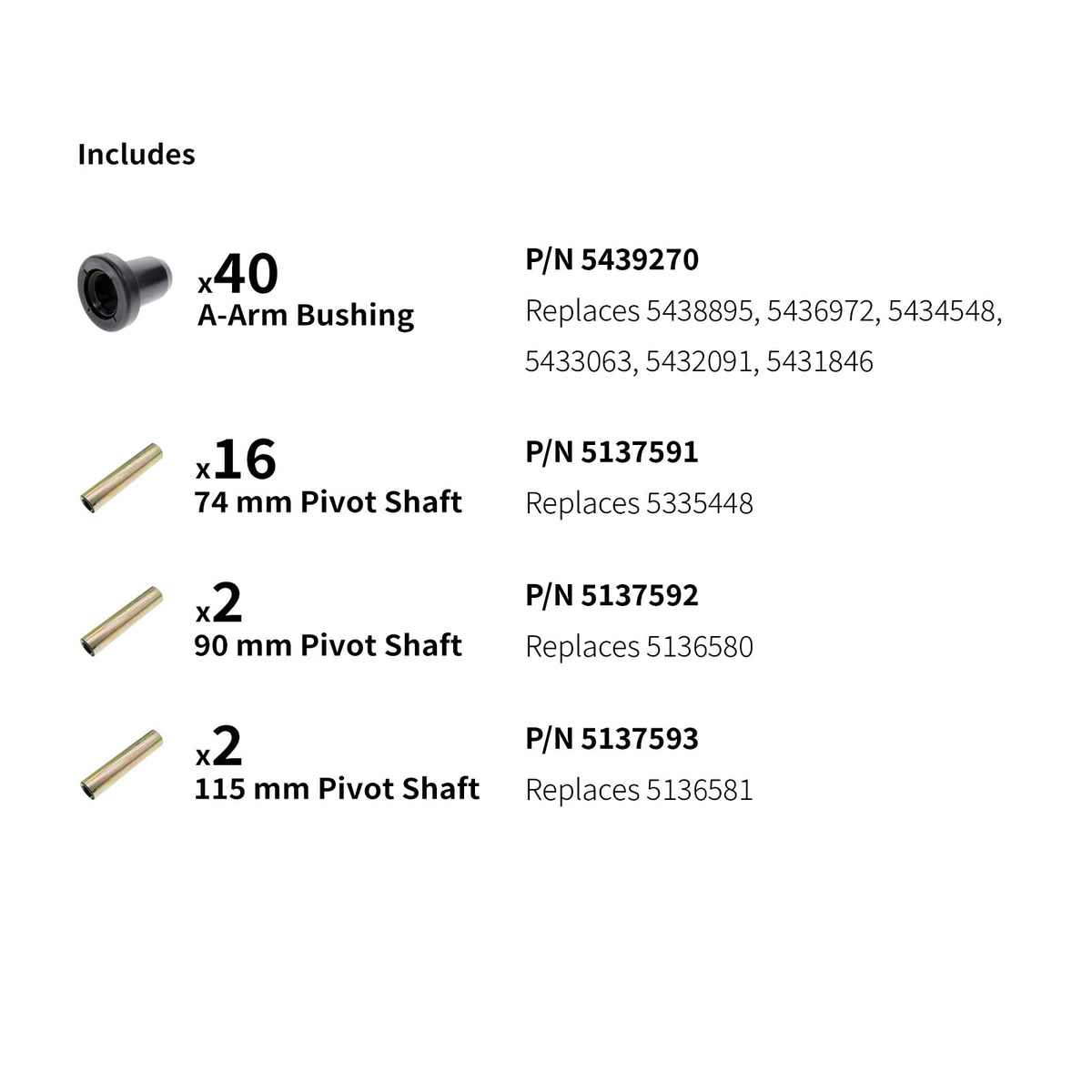 Includes

x40
A-Arm Bushing

P/N 5439270
Replaces 5438895, 5436972, 5434548, 5433063, 5432091, 5431846

x16
74 mm Pivot Shaft

P/N 5137591
Replaces 5335448

x2
90 mm Pivot Shaft

P/N 5137592
Replaces 5136580

x2
115 mm Pivot Shaft

P/N 5137593
Replaces 5136581